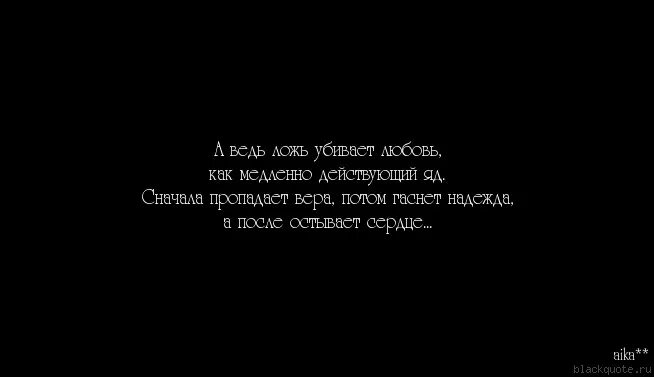 А ведь ложь убивает любовь,
как медленно действующий яд.
Сначала пропадает вера, потом гаснет надежда,
а после остывает сердце...

aika**
blackquote.ru